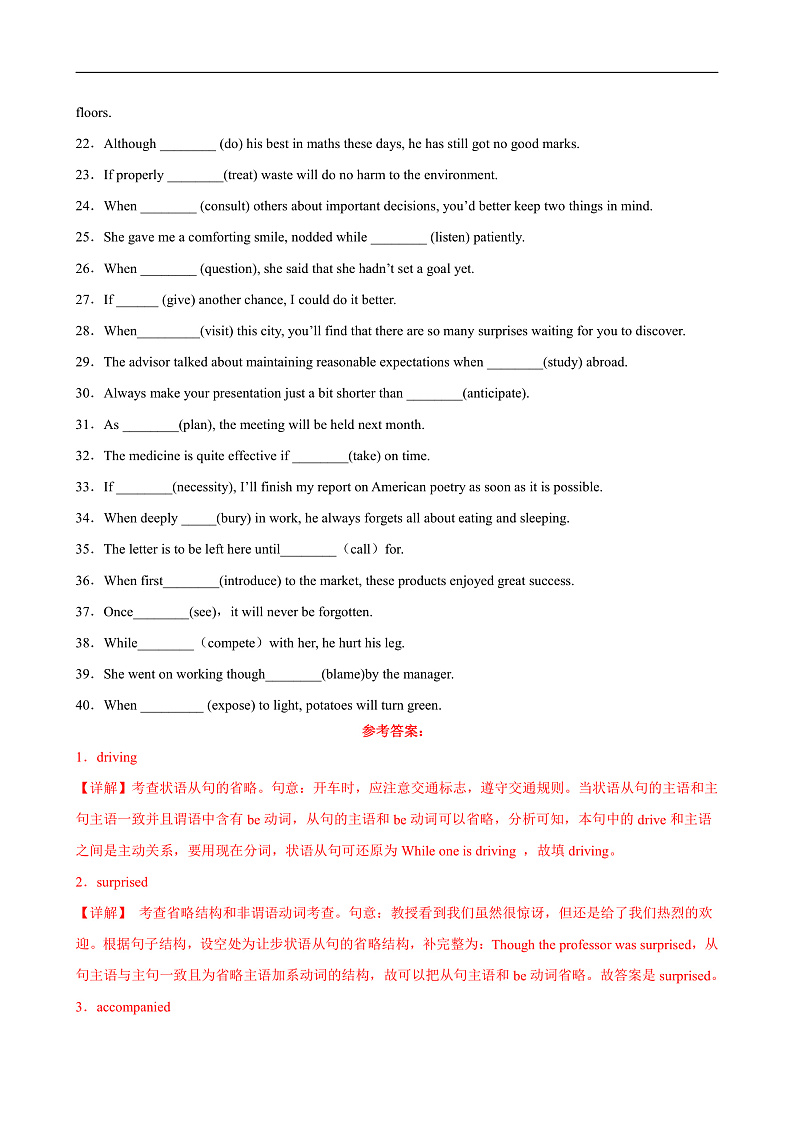 floors.

22．Although ________ (do) his best in maths these days, he has still got no good marks.

23．If properly ________(treat) waste will do no harm to the environment.

24．When ________ (consult) others about important decisions, you'd better keep two things in mind.

25．She gave me a comforting smile, nodded while ________ (listen) patiently.

26．When ________ (question), she said that she hadn't set a goal yet.

27．If ______ (give) another chance, I could do it better.

28．When_________(visit) this city, you'll find that there are so many surprises waiting for you to discover.

29．The advisor talked about maintaining reasonable expectations when ________(study) abroad.

30．Always make your presentation just a bit shorter than ________(anticipate).

31．As ________(plan), the meeting will be held next month.

32．The medicine is quite effective if ________(take) on time.

33．If ________(necessity), I'll finish my report on American poetry as soon as it is possible.

34．When deeply _____(bury) in work, he always forgets all about eating and sleeping.

35．The letter is to be left here until________（call）for.

36．When first________(introduce) to the market, these products enjoyed great success.

37．Once________(see)，it will never be forgotten.

38．While________（compete）with her, he hurt his leg.

39．She went on working though________(blame)by the manager.

40．When _________ (expose) to light, potatoes will turn green.

参考答案：

1．driving

【详解】考查状语从句的省略。句意：开车时，应注意交通标志，遵守交通规则。当状语从句的主语和主句主语一致并且谓语中含有 be 动词，从句的主语和 be 动词可以省略，分析可知，本句中的 drive 和主语之间是主动关系，要用现在分词，状语从句可还原为 While one is driving ，故填 driving。

2．surprised

【详解】 考查省略结构和非谓语动词考查。句意：教授看到我们虽然很惊讶，但还是给了我们热烈的欢迎。根据句子结构，设空处为让步状语从句的省略结构，补完整为：Though the professor was surprised，从句主语与主句一致且为省略主语加系动词的结构，故可以把从句主语和 be 动词省略。故答案是 surprised。

3．accompanied